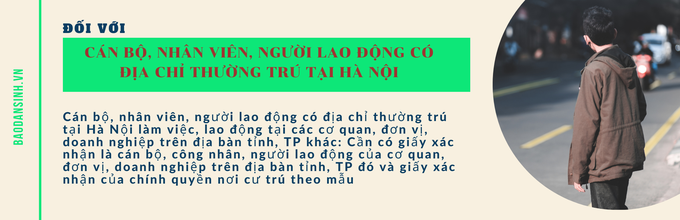 BAODANSINH.VN

ĐỐI VỚI

CÁN BỘ, NHÂN VIÊN, NGƯỜI LAO ĐỘNG CÓ ĐỊA CHỈ THƯỜNG TRÚ TẠI HÀ NỘI

Cán bộ, nhân viên, người lao động có địa chỉ thường trú tại Hà Nội làm việc, lao động tại các cơ quan, đơn vị, doanh nghiệp trên địa bàn tỉnh, TP khác: Cần có giấy xác nhận là cán bộ, công nhân, người lao động của cơ quan, đơn vị, doanh nghiệp trên địa bàn tỉnh, TP đó và giấy xác nhận của chính quyền nơi cư trú theo mẫu